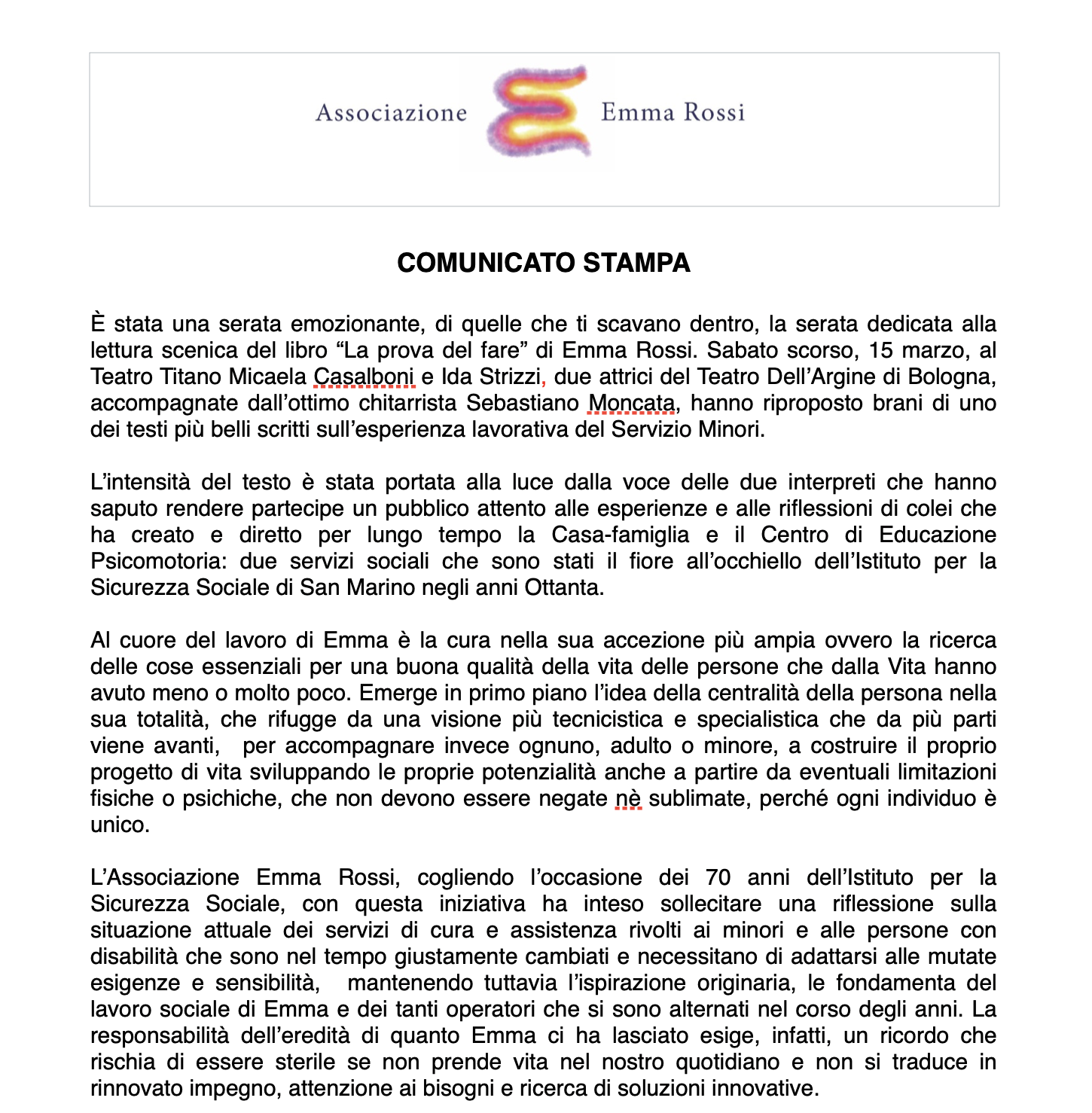 Associazione Emma Rossi

COMUNICATO STAMPA

È stata una serata emozionante, di quelle che ti scavano dentro, la serata dedicata alla lettura scenica del libro “La prova del fare” di Emma Rossi. Sabato scorso, 15 marzo, al Teatro Titano Micaela Casalboni e Ida Strizzi, due attrici del Teatro Dell’Argine di Bologna, accompagnate dall’ottimo chitarrista Sebastiano Moncata, hanno riproposto brani di uno dei testi più belli scritti sull’esperienza lavorativa del Servizio Minori.

L’intensità del testo è stata portata alla luce dalla voce delle due interpreti che hanno saputo rendere partecipe un pubblico attento alle esperienze e alle riflessioni di colei che ha creato e diretto per lungo tempo la Casa-famiglia e il Centro di Educazione Psicomotoria: due servizi sociali che sono stati il fiore all’occhiello dell’Istituto per la Sicurezza Sociale di San Marino negli anni Ottanta.

Al cuore del lavoro di Emma è la cura nella sua accezione più ampia ovvero la ricerca delle cose essenziali per una buona qualità della vita delle persone che dalla Vita hanno avuto meno o molto poco. Emerge in primo piano l’idea della centralità della persona nella sua totalità, che rifugge da una visione più tecnicistica e specialistica che da più parti viene avanti, per accompagnare invece ognuno, adulto o minore, a costruire il proprio progetto di vita sviluppando le proprie potenzialità anche a partire da eventuali limitazioni fisiche o psichiche, che non devono essere negate nè sublimate, perché ogni individuo è unico.

L’Associazione Emma Rossi, cogliendo l’occasione dei 70 anni dell’Istituto per la Sicurezza Sociale, con questa iniziativa ha inteso sollecitare una riflessione sulla situazione attuale dei servizi di cura e assistenza rivolti ai minori e alle persone con disabilità che sono nel tempo giustamente cambiati e necessitano di adattarsi alle mutate esigenze e sensibilità, mantenendo tuttavia l’ispirazione originaria, le fondamenta del lavoro sociale di Emma e dei tanti operatori che si sono alternati nel corso degli anni. La responsabilità dell’eredità di quanto Emma ci ha lasciato esige, infatti, un ricordo che rischia di essere sterile se non prende vita nel nostro quotidiano e non si traduce in rinnovato impegno, attenzione ai bisogni e ricerca di soluzioni innovative.